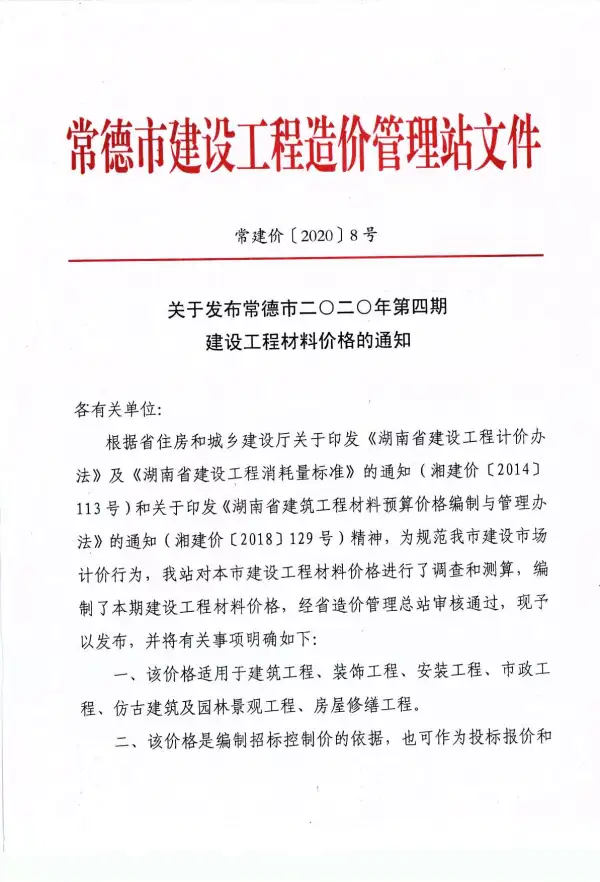 常德市建设工程造价管理站文件

常建价〔2020〕8号

关于发布常德市二〇二〇年第四期
建设工程材料价格的通知

各有关单位:

根据省住房和城乡建设厅关于印发《湖南省建设工程计价办法》及《湖南省建设工程消耗量标准》的通知(湘建价〔2014〕113号)和关于印发《湖南省建筑工程材料预算价格编制与管理办法》的通知(湘建价〔2018〕129号)精神,为规范我市建设市场计价行为,我站对本市建设工程材料价格进行了调查和测算,编制了本期建设工程材料价格,经省造价管理总站审核通过,现予以发布,并将有关事项明确如下:

一、该价格适用于建筑工程、装饰工程、安装工程、市政工程、仿古建筑及园林景观工程、房屋修缮工程。

二、该价格是编制招标控制价的依据,也可作为投标报价和